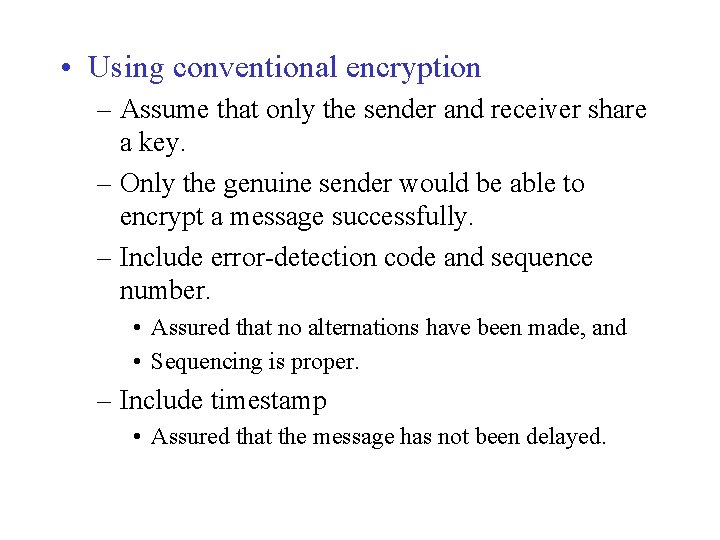 • Using conventional encryption

– Assume that only the sender and receiver share a key.

– Only the genuine sender would be able to encrypt a message successfully.

– Include error-detection code and sequence number.

• Assured that no alternations have been made, and

• Sequencing is proper.

– Include timestamp

• Assured that the message has not been delayed.